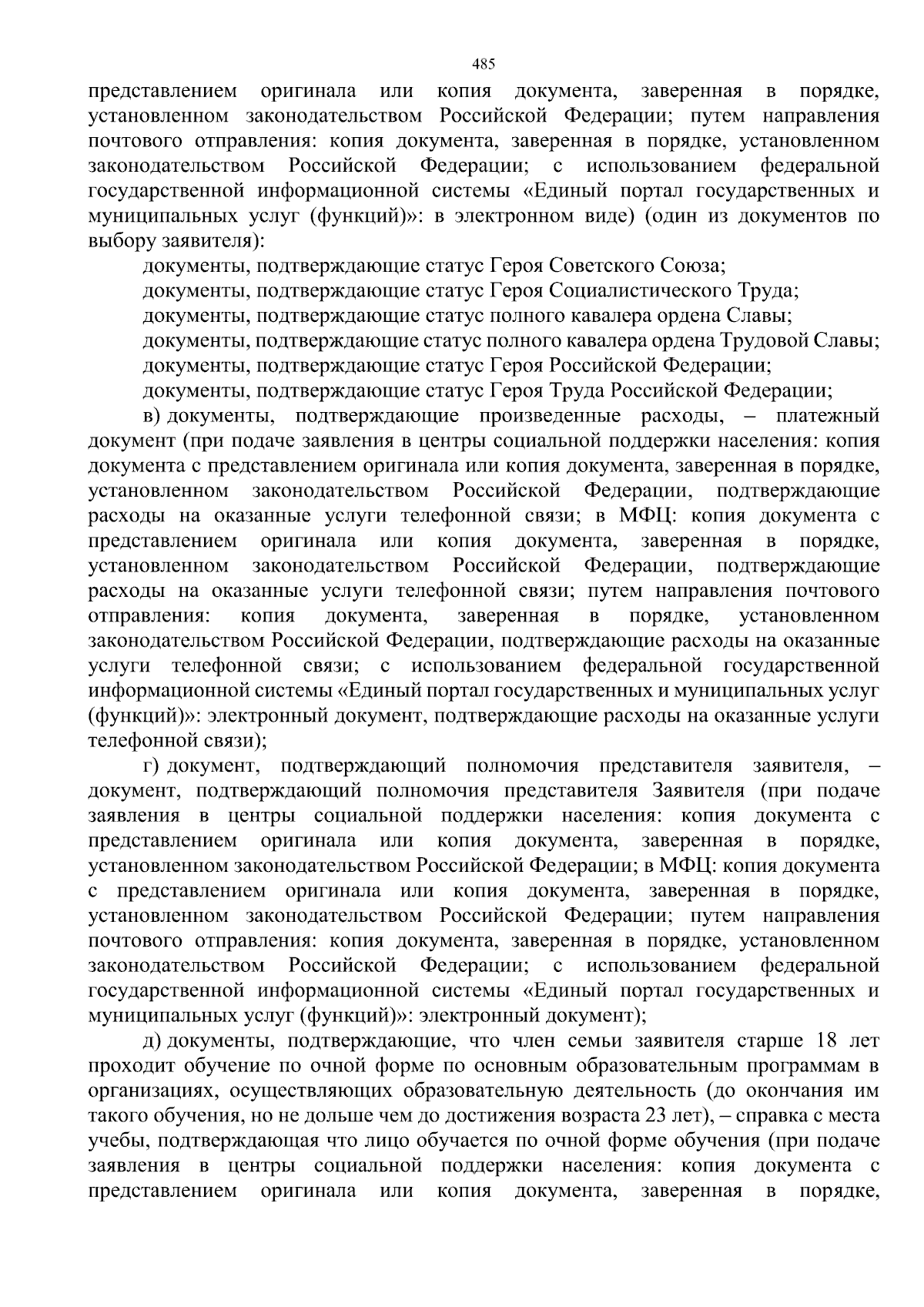 485

представлением оригинала или копия документа, заверенная в порядке, установленном законодательством Российской Федерации; путем направления почтового отправления: копия документа, заверенная в порядке, установленном законодательством Российской Федерации; с использованием федеральной государственной информационной системы «Единый портал государственных и муниципальных услуг (функций)»: в электронном виде) (один из документов по выбору заявителя):

документы, подтверждающие статус Героя Советского Союза;

документы, подтверждающие статус Героя Социалистического Труда;

документы, подтверждающие статус полного кавалера ордена Славы;

документы, подтверждающие статус полного кавалера ордена Трудовой Славы;

документы, подтверждающие статус Героя Российской Федерации;

документы, подтверждающие статус Героя Труда Российской Федерации;

в) документы, подтверждающие произведенные расходы, – платежный документ (при подаче заявления в центры социальной поддержки населения: копия документа с представлением оригинала или копия документа, заверенная в порядке, установленном законодательством Российской Федерации, подтверждающие расходы на оказанные услуги телефонной связи; в МФЦ: копия документа с представлением оригинала или копия документа, заверенная в порядке, установленном законодательством Российской Федерации, подтверждающие расходы на оказанные услуги телефонной связи; путем направления почтового отправления: копия документа, заверенная в порядке, установленном законодательством Российской Федерации, подтверждающие расходы на оказанные услуги телефонной связи; с использованием федеральной государственной информационной системы «Единый портал государственных и муниципальных услуг (функций)»: электронный документ, подтверждающие расходы на оказанные услуги телефонной связи);

г) документ, подтверждающий полномочия представителя заявителя, – документ, подтверждающий полномочия представителя Заявителя (при подаче заявления в центры социальной поддержки населения: копия документа с представлением оригинала или копия документа, заверенная в порядке, установленном законодательством Российской Федерации; в МФЦ: копия документа с представлением оригинала или копия документа, заверенная в порядке, установленном законодательством Российской Федерации; путем направления почтового отправления: копия документа, заверенная в порядке, установленном законодательством Российской Федерации; с использованием федеральной государственной информационной системы «Единый портал государственных и муниципальных услуг (функций)»: электронный документ);

д) документы, подтверждающие, что член семьи заявителя старше 18 лет проходит обучение по очной форме по основным образовательным программам в организациях, осуществляющих образовательную деятельность (до окончания им такого обучения, но не дольше чем до достижения возраста 23 лет), – справка с места учебы, подтверждающая что лицо обучается по очной форме обучения (при подаче заявления в центры социальной поддержки населения: копия документа с представлением оригинала или копия документа, заверенная в порядке,